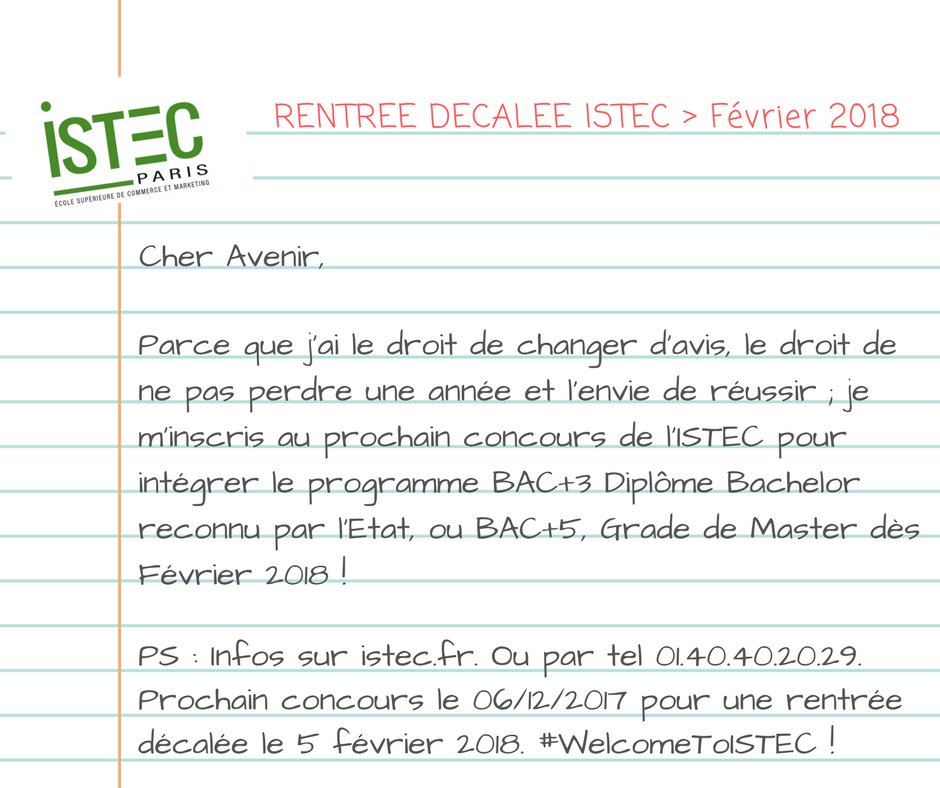 ISTEC PARIS
ÉCOLE SUPÉRIEURE DE COMMERCE ET MARKETING

RENTREE DECALEE ISTEC > Février 2018

Cher Avenir,

Parce que j'ai le droit de changer d'avis, le droit de ne pas perdre une année et l'envie de réussir ; je m'inscris au prochain concours de l'ISTEC pour intégrer le programme BAC+3 Diplôme Bachelor reconnu par l'Etat, ou BAC+5, Grade de Master dès Février 2018 !

PS : Infos sur istec.fr. Ou par tel 01.40.40.20.29. Prochain concours le 06/12/2017 pour une rentrée décalée le 5 février 2018. #WelcomeToISTEC !